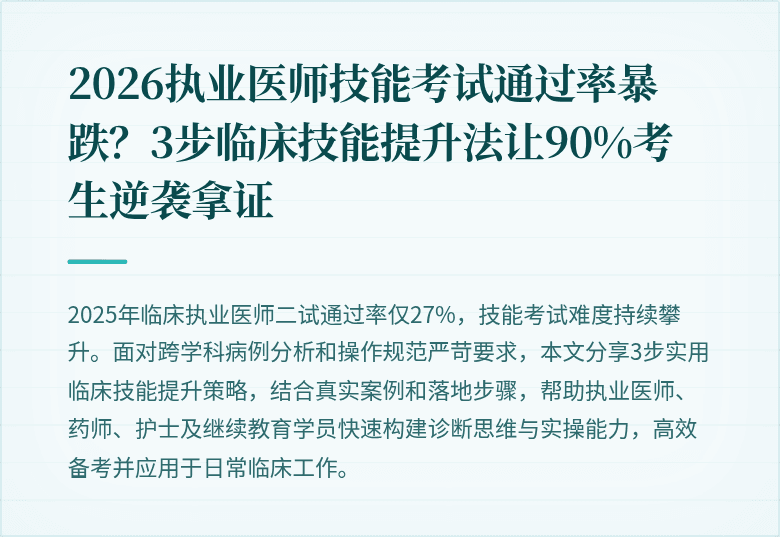 2026执业医师技能考试通过率暴跌？3步临床技能提升法让90%考生逆袭拿证

2025年临床执业医师二试通过率仅27%，技能考试难度持续攀升。面对跨学科病例分析和操作规范严苛要求，本文分享3步实用临床技能提升策略，结合真实案例和落地步骤，帮助执业医师、药师、护士及继续教育学员快速构建诊断思维与实操能力，高效备考并应用于日常临床工作。